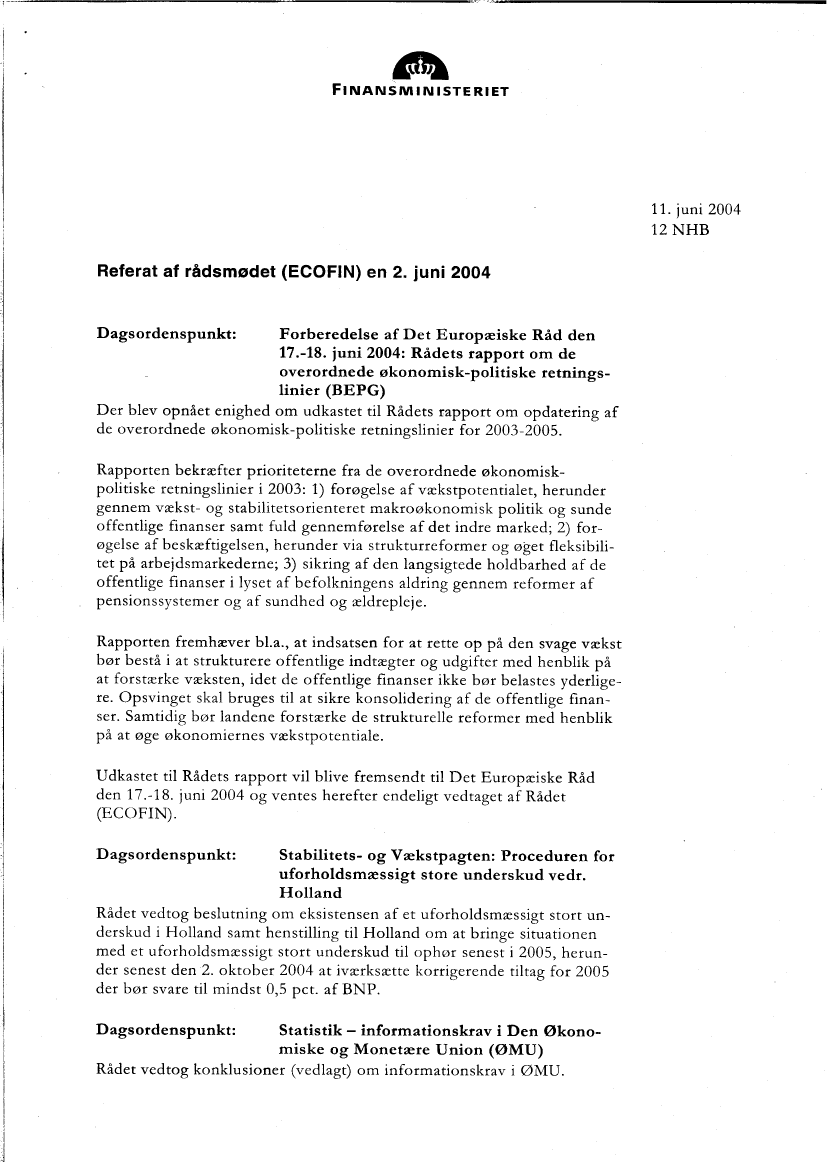 FINANSMINISTERIET

11. juni 2004
12 NHB

Referat af rådsmødet (ECOFIN) en 2. juni 2004

Dagsordenspunkt: Forberedelse af Det Europæiske Råd den 17.-18. juni 2004: Rådets rapport om de overordnede økonomisk-politiske retningslinier (BEPG)

Der blev opnået enighed om udkastet til Rådets rapport om opdatering af de overordnede økonomisk-politiske retningslinier for 2003-2005.

Rapporten bekræfter prioriteterne fra de overordnede økonomisk-politiske retningslinier i 2003: 1) forøgelse af vækstpotentialet, herunder gennem vækst- og stabilitetsorienteret makroøkonomisk politik og sunde offentlige finanser samt fuld gennemførelse af det indre marked; 2) forøgelse af beskæftigelsen, herunder via strukturreformer og øget fleksibilitet på arbejdsmarkederne; 3) sikring af den langsigtede holdbarhed af de offentlige finanser i lyset af befolkningens aldring gennem reformer af pensionssystemer og af sundhed og ældrepleje.

Rapporten fremhæver bl.a., at indsatsen for at rette op på den svage vækst bør bestå i at strukturere offentlige indtægter og udgifter med henblik på at forstærke væksten, idet de offentlige finanser ikke bør belastes yderligere. Opsvinget skal bruges til at sikre konsolidering af de offentlige finanser. Samtidig bør landene forstærke de strukturelle reformer med henblik på at øge økonomiernes vækstpotentiale.

Udkastet til Rådets rapport vil blive fremsendt til Det Europæiske Råd den 17.-18. juni 2004 og ventes herefter endeligt vedtaget af Rådet (ECOFIN).

Dagsordenspunkt: Stabilitets- og Vækstpagten: Proceduren for uforholdsmæssigt store underskud vedr. Holland

Rådet vedtog beslutning om eksistensen af et uforholdsmæssigt stort underskud i Holland samt henstilling til Holland om at bringe situationen med et uforholdsmæssigt stort underskud til ophør senest i 2005, herunder senest den 2. oktober 2004 at iværksætte korrigerende tiltag for 2005 der bør svare til mindst 0,5 pct. af BNP.

Dagsordenspunkt: Statistik – informationskrav i Den Økonomiske og Monetære Union (ØMU)

Rådet vedtog konklusioner (vedlagt) om informationskrav i ØMU.